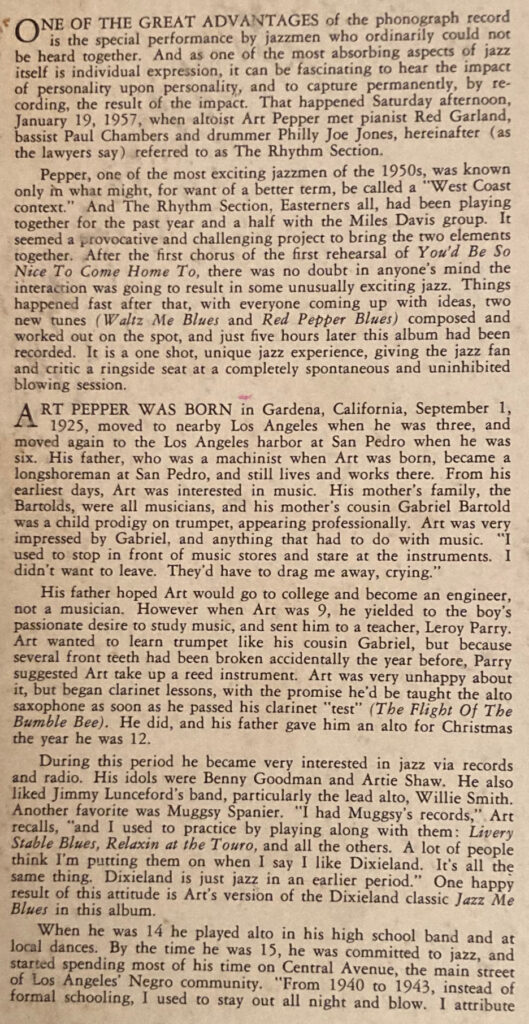 ONE OF THE GREAT ADVANTAGES of the phonograph record is the special performance by jazzmen who ordinarily could not be heard together. And as one of the most absorbing aspects of jazz itself is individual expression, it can be fascinating to hear the impact of personality upon personality, and to capture permanently, by recording, the result of the impact. That happened Saturday afternoon, January 19, 1957, when altoist Art Pepper met pianist Red Garland, bassist Paul Chambers and drummer Philly Joe Jones, hereinafter (as the lawyers say) referred to as The Rhythm Section.

Pepper, one of the most exciting jazzmen of the 1950s, was known only in what might, for want of a better term, be called a "West Coast context." And The Rhythm Section, Easterners all, had been playing together for the past year and a half with the Miles Davis group. It seemed a provocative and challenging project to bring the two elements together. After the first chorus of the first rehearsal of You'd Be So Nice To Come Home To, there was no doubt in anyone's mind the interaction was going to result in some unusually exciting jazz. Things happened fast after that, with everyone coming up with ideas, two new tunes (Waltz Me Blues and Red Pepper Blues) composed and worked out on the spot, and just five hours later this album had been recorded. It is a one shot, unique jazz experience, giving the jazz fan and critic a ringside seat at a completely spontaneous and uninhibited blowing session.

ART PEPPER WAS BORN in Gardena, California, September 1, 1925, moved to nearby Los Angeles when he was three, and moved again to the Los Angeles harbor at San Pedro when he was six. His father, who was a machinist when Art was born, became a longshoreman at San Pedro, and still lives and works there. From his earliest days, Art was interested in music. His mother's family, the Bartolds, were all musicians, and his mother's cousin Gabriel Bartold was a child prodigy on trumpet, appearing professionally. Art was very impressed by Gabriel, and anything that had to do with music. "I used to stop in front of music stores and stare at the instruments. I didn't want to leave. They'd have to drag me away, crying."

His father hoped Art would go to college and become an engineer, not a musician. However when Art was 9, he yielded to the boy's passionate desire to study music, and sent him to a teacher, Leroy Parry. Art wanted to learn trumpet like his cousin Gabriel, but because several front teeth had been broken accidentally the year before, Parry suggested Art take up a reed instrument. Art was very unhappy about it, but began clarinet lessons, with the promise he'd be taught the alto saxophone as soon as he passed his clarinet "test" (The Flight Of The Bumble Bee). He did, and his father gave him an alto for Christmas the year he was 12.

During this period he became very interested in jazz via records and radio. His idols were Benny Goodman and Artie Shaw. He also liked Jimmy Lunceford's band, particularly the lead alto, Willie Smith. Another favorite was Muggsy Spanier. "I had Muggsy's records," Art recalls, "and I used to practice by playing along with them: Livery Stable Blues, Relaxin at the Touro, and all the others. A lot of people think I'm putting them on when I say I like Dixieland. It's all the same thing. Dixieland is just jazz in an earlier period." One happy result of this attitude is Art's version of the Dixieland classic Jazz Me Blues in this album.

When he was 14 he played alto in his high school band and at local dances. By the time he was 15, he was committed to jazz, and started spending most of his time on Central Avenue, the main street of Los Angeles' Negro community. "From 1940 to 1943, instead of formal schooling, I used to stay out all night and blow. I attribute